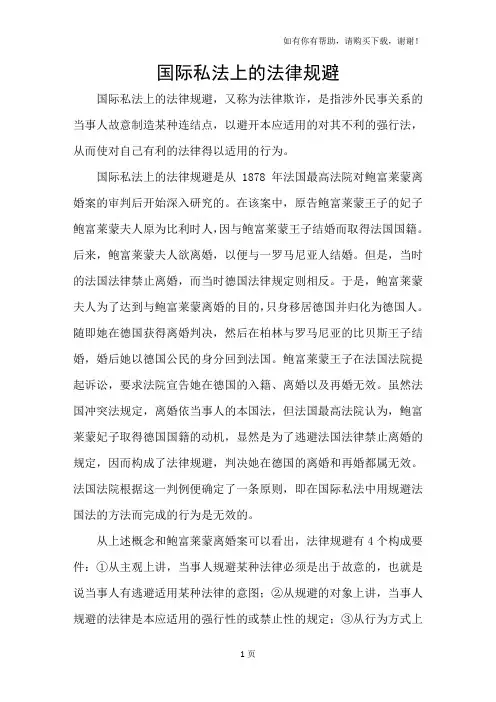 如有你有帮助，请购买下载，谢谢！

国际私法上的法律规避

国际私法上的法律规避，又称为法律欺诈，是指涉外民事关系的当事人故意制造某种连结点，以避开本应适用的对其不利的强行法，从而使对自己有利的法律得以适用的行为。

国际私法上的法律规避是从 1878 年法国最高法院对鲍富莱蒙离婚案的审判后开始深入研究的。在该案中，原告鲍富莱蒙王子的妃子鲍富莱蒙夫人原为比利时人，因与鲍富莱蒙王子结婚而取得法国国籍。后来，鲍富莱蒙夫人欲离婚，以便与一罗马尼亚人结婚。但是，当时的法国法律禁止离婚，而当时德国法律规定则相反。于是，鲍富莱蒙夫人为了达到与鲍富莱蒙离婚的目的，只身移居德国并归化为德国人。随即她在德国获得离婚判决，然后在柏林与罗马尼亚的比贝斯王子结婚，婚后她以德国公民的身分回到法国。鲍富莱蒙王子在法国法院提起诉讼，要求法院宣告她在德国的入籍、离婚以及再婚无效。虽然法国冲突法规定，离婚依当事人的本国法，但法国最高法院认为，鲍富莱蒙妃子取得德国国籍的动机，显然是为了逃避法国法律禁止离婚的规定，因而构成了法律规避，判决她在德国的离婚和再婚都属无效。法国法院根据这一判例便确定了一条原则，即在国际私法中用规避法国法的方法而完成的行为是无效的。

从上述概念和鲍富莱蒙离婚案可以看出，法律规避有 4 个构成要件：①从主观上讲，当事人规避某种法律必须是出于故意的，也就是说当事人有逃避适用某种法律的意图；②从规避的对象上讲，当事人规避的法律是本应适用的强行性的或禁止性的规定；③从行为方式上

1 页